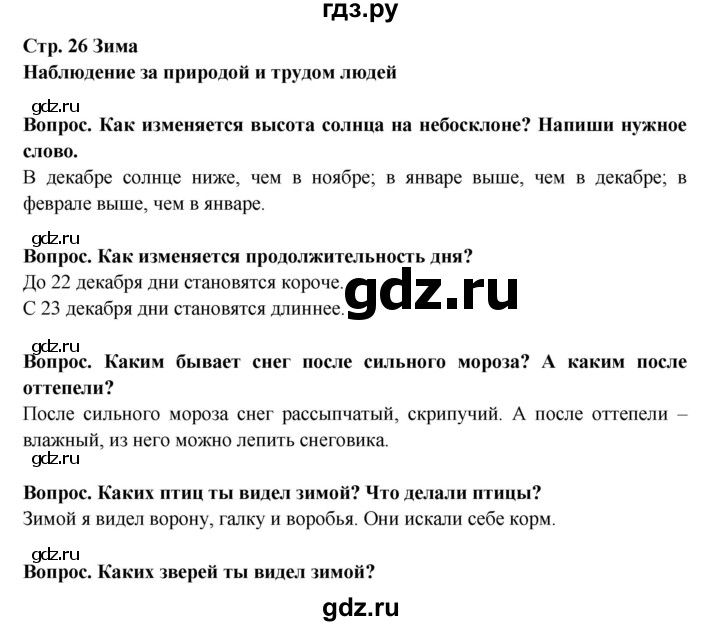 гдз.ру

Стр. 26 Зима

Наблюдение за природой и трудом людей

gdz.ru

Вопрос. Как изменяется высота солнца на небосклоне? Напиши нужное слово.

В декабре солнце ниже, чем в ноябре; в январе выше, чем в декабре; в феврале выше, чем в январе.

gdz.ru

Вопрос. Как изменяется продолжительность дня?

До 22 декабря дни становятся короче.

С 23 декабря дни становятся длиннее.

gdz.ru

gdz.ru

Вопрос. Каким бывает снег после сильного мороза? А каким после оттепели?

После сильного мороза снег рассыпчатый, скрипучий. А после оттепели – влажный, из него можно лепить снеговика.

gdz.ru

Вопрос. Каких птиц ты видел зимой? Что делали птицы?

Зимой я видел ворону, галку и воробья. Они искали себе корм.

gdz.ru

Вопрос. Каких зверей ты видел зимой?

gdz.ru